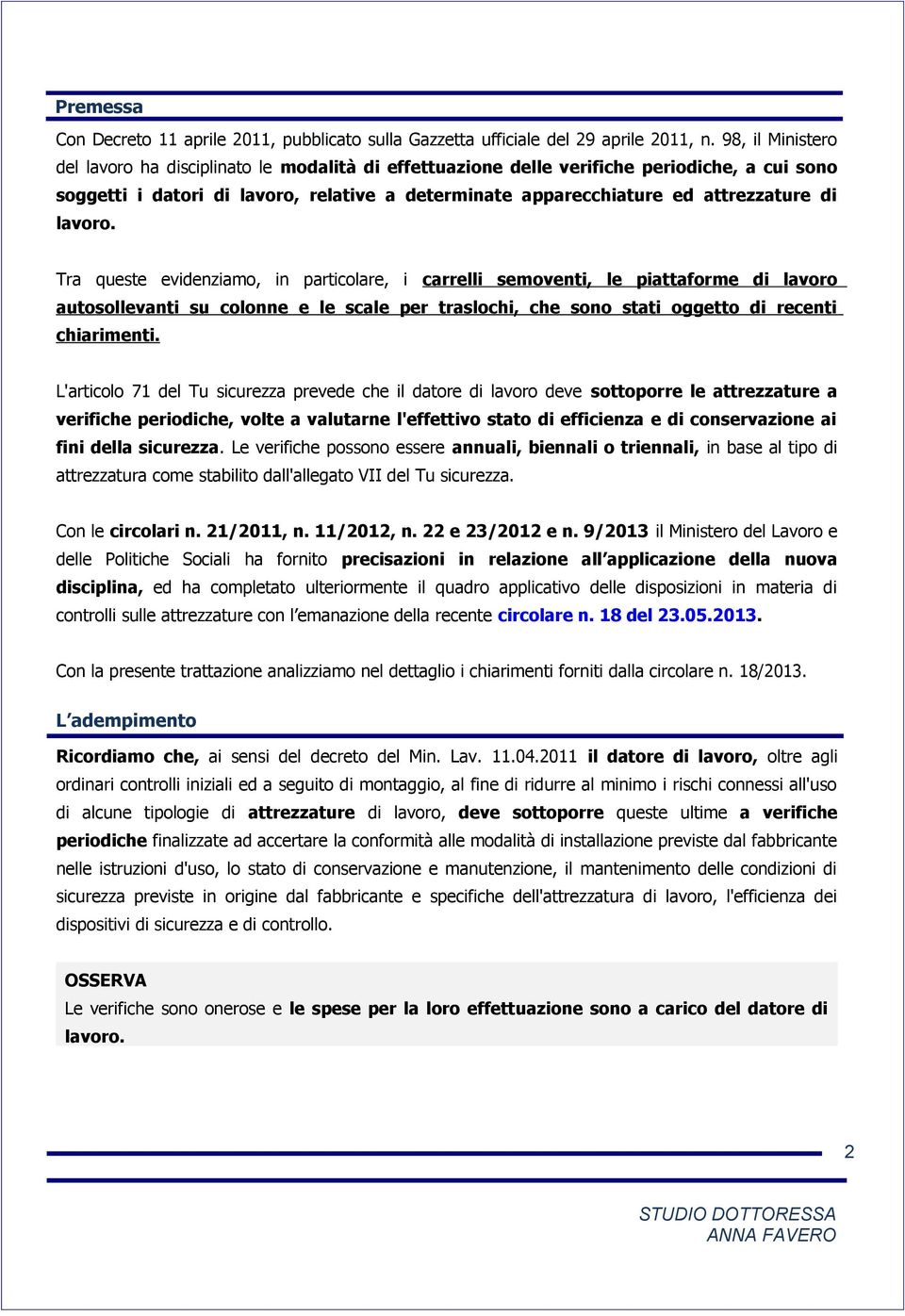 Premessa

Con Decreto 11 aprile 2011, pubblicato sulla Gazzetta ufficiale del 29 aprile 2011, n. 98, il Ministero del lavoro ha disciplinato le modalità di effettuazione delle verifiche periodiche, a cui sono soggetti i datori di lavoro, relative a determinate apparecchiature ed attrezzature di lavoro.

Tra queste evidenziamo, in particolare, i carrelli semoventi, le piattaforme di lavoro autosollevanti su colonne e le scale per traslochi, che sono stati oggetto di recenti chiarimenti.

L'articolo 71 del Tu sicurezza prevede che il datore di lavoro deve sottoporre le attrezzature a verifiche periodiche, volte a valutarne l'effettivo stato di efficienza e di conservazione ai fini della sicurezza. Le verifiche possono essere annuali, biennali o triennali, in base al tipo di attrezzatura come stabilito dall'allegato VII del Tu sicurezza.

Con le circolari n. 21/2011, n. 11/2012, n. 22 e 23/2012 e n. 9/2013 il Ministero del Lavoro e delle Politiche Sociali ha fornito precisazioni in relazione all applicazione della nuova disciplina, ed ha completato ulteriormente il quadro applicativo delle disposizioni in materia di controlli sulle attrezzature con l emanazione della recente circolare n. 18 del 23.05.2013.

Con la presente trattazione analizziamo nel dettaglio i chiarimenti forniti dalla circolare n. 18/2013.

L adempimento

Ricordiamo che, ai sensi del decreto del Min. Lav. 11.04.2011 il datore di lavoro, oltre agli ordinari controlli iniziali ed a seguito di montaggio, al fine di ridurre al minimo i rischi connessi all'uso di alcune tipologie di attrezzature di lavoro, deve sottoporre queste ultime a verifiche periodiche finalizzate ad accertare la conformità alle modalità di installazione previste dal fabbricante nelle istruzioni d'uso, lo stato di conservazione e manutenzione, il mantenimento delle condizioni di sicurezza previste in origine dal fabbricante e specifiche dell'attrezzatura di lavoro, l'efficienza dei dispositivi di sicurezza e di controllo.

OSSERVA
Le verifiche sono onerose e le spese per la loro effettuazione sono a carico del datore di lavoro.

2

STUDIO DOTTORESSA
ANNA FAVERO